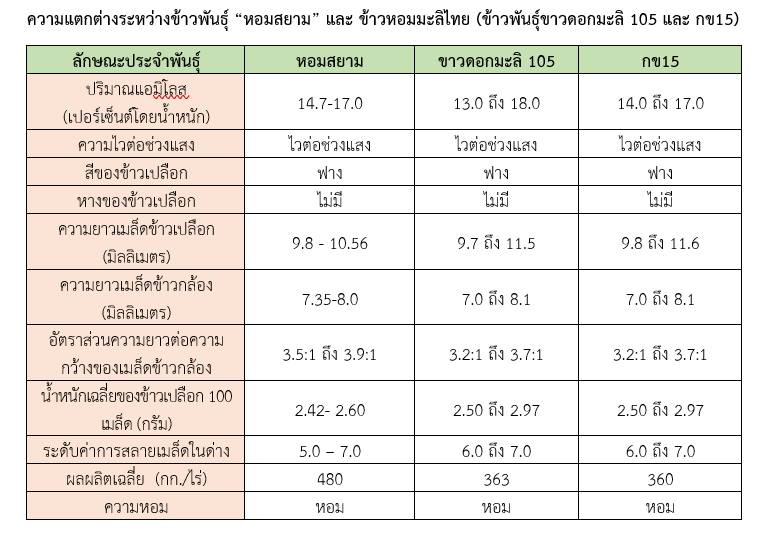 ความแตกต่างระหว่างข้าวพันธุ์ “หอมสยาม” และ ข้าวหอมมะลิไทย (ข้าวพันธุ์ขาวดอกมะลิ 105 และ กข15)

| ลักษณะประจำพันธุ์ | หอมสยาม | ขาวดอกมะลิ 105 | กข15 |
|---|---|---|---|
| ปริมาณแอมิโลส (เปอร์เซ็นต์โดยน้ำหนัก) | 14.7-17.0 | 13.0 ถึง 18.0 | 14.0 ถึง 17.0 |
| ความไวต่อช่วงแสง | ไวต่อช่วงแสง | ไวต่อช่วงแสง | ไวต่อช่วงแสง |
| สีของข้าวเปลือก | ฟาง | ฟาง | ฟาง |
| หางของข้าวเปลือก | ไม่มี | ไม่มี | ไม่มี |
| ความยาวเมล็ดข้าวเปลือก (มิลลิเมตร) | 9.8 - 10.56 | 9.7 ถึง 11.5 | 9.8 ถึง 11.6 |
| ความยาวเมล็ดข้าวกล้อง (มิลลิเมตร) | 7.35-8.0 | 7.0 ถึง 8.1 | 7.0 ถึง 8.1 |
| อัตราส่วนความยาวต่อความกว้างของเมล็ดข้าวกล้อง | 3.5:1 ถึง 3.9:1 | 3.2:1 ถึง 3.7:1 | 3.2:1 ถึง 3.7:1 |
| น้ำหนักเฉลี่ยของข้าวเปลือก 100 เมล็ด (กรัม) | 2.42- 2.60 | 2.50 ถึง 2.97 | 2.50 ถึง 2.97 |
| ระดับค่าการสลายเมล็ดในด่าง | 5.0 – 7.0 | 6.0 ถึง 7.0 | 6.0 ถึง 7.0 |
| ผลผลิตเฉลี่ย (กก./ไร่) | 480 | 363 | 360 |
| ความหอม | หอม | หอม | หอม |